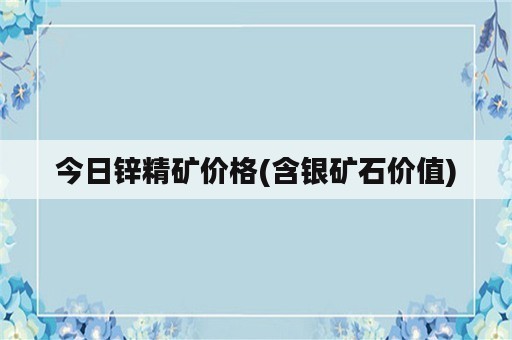 今日锌精矿价格(含银矿石价值)